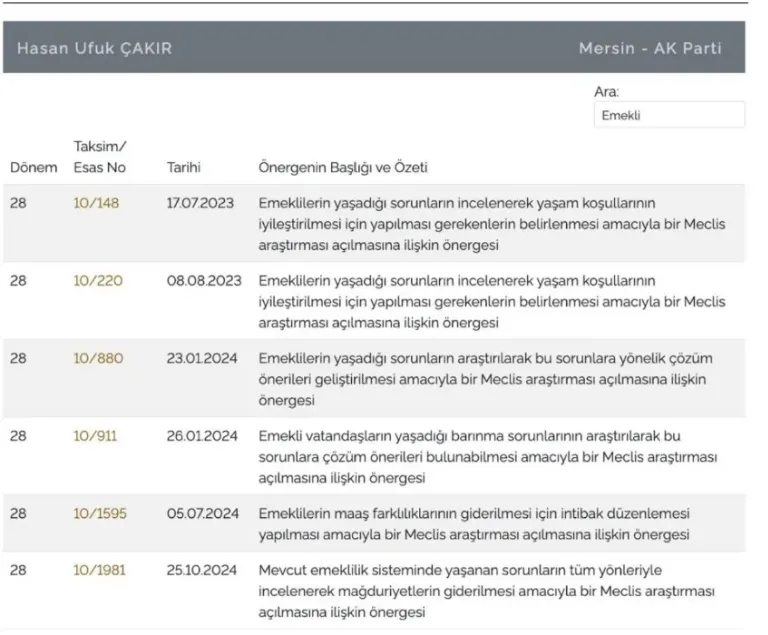 Hasan Ufuk ÇAKIR Mersin - AK Parti

Ara:
Emekli

| Dönem | Taksim/ Esas No | Tarihi | Önergenin Başlığı ve Özeti |
|---|---|---|---|
| 28 | 10/148 | 17.07.2023 | Emeklilerin yaşadığı sorunların incelenerek yaşam koşullarının iyileştirilmesi için yapılması gerekenlerin belirlenmesi amacıyla bir Meclis araştırması açılmasına ilişkin önergesi |
| 28 | 10/220 | 08.08.2023 | Emeklilerin yaşadığı sorunların incelenerek yaşam koşullarının iyileştirilmesi için yapılması gerekenlerin belirlenmesi amacıyla bir Meclis araştırması açılmasına ilişkin önergesi |
| 28 | 10/880 | 23.01.2024 | Emeklilerin yaşadığı sorunların araştırılarak bu sorunlara yönelik çözüm önerileri geliştirilmesi amacıyla bir Meclis araştırması açılmasına ilişkin önergesi |
| 28 | 10/911 | 26.01.2024 | Emekli vatandaşların yaşadığı barınma sorunlarının araştırılarak bu sorunlara çözüm önerileri bulunabilmesi amacıyla bir Meclis araştırması açılmasına ilişkin önergesi |
| 28 | 10/1595 | 05.07.2024 | Emeklilerin maaş farklılıklarının giderilmesi için intibak düzenlemesi yapılması amacıyla bir Meclis araştırması açılmasına ilişkin önergesi |
| 28 | 10/1981 | 25.10.2024 | Mevcut emeklilik sisteminde yaşanan sorunların tüm yönleriyle incelenerek mağduriyetlerin giderilmesi amacıyla bir Meclis araştırması açılmasına ilişkin önergesi |